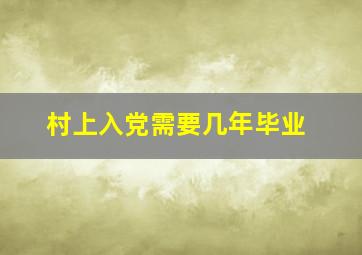 村上入党需要几年毕业